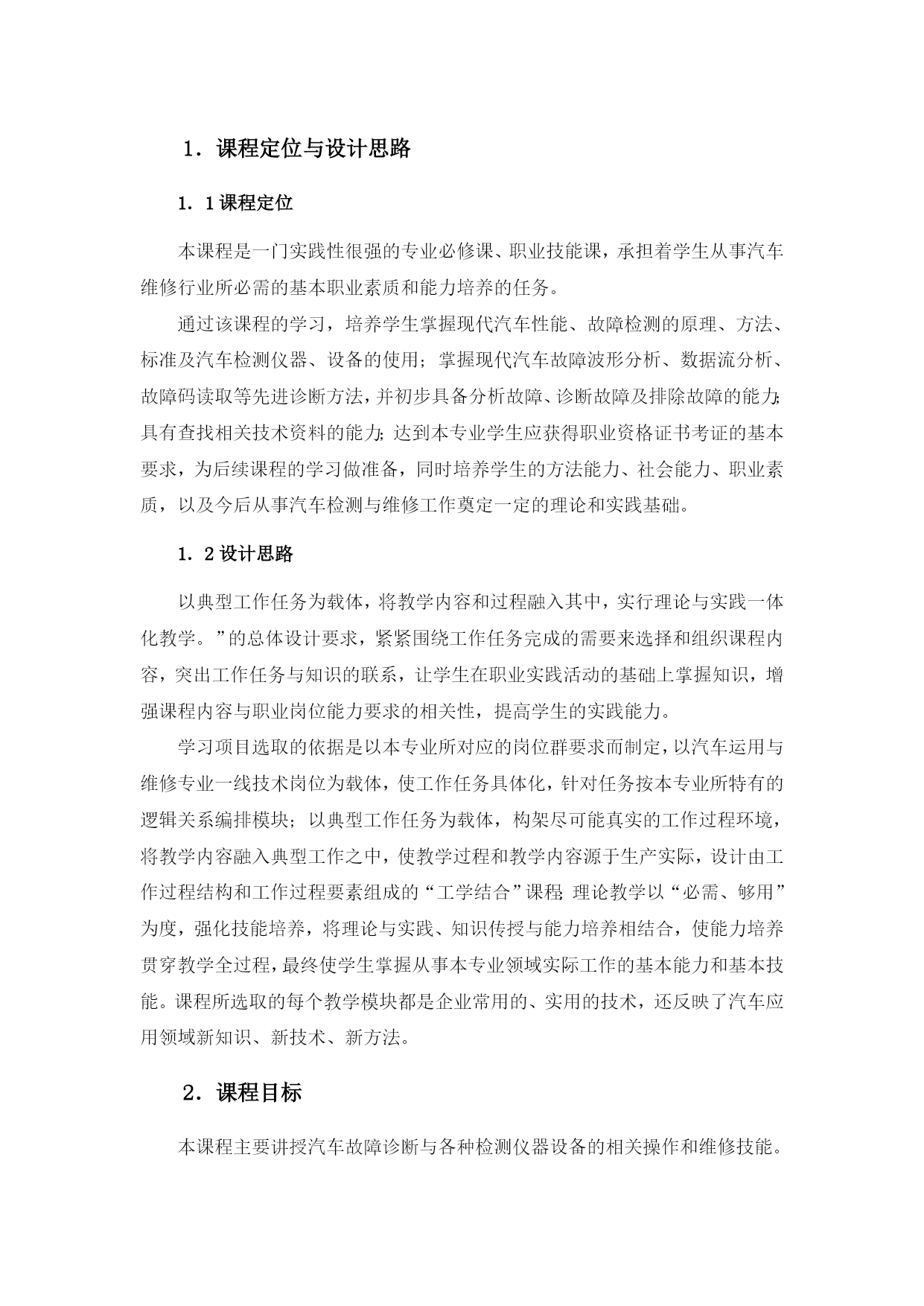 1．课程定位与设计思路

1．1 课程定位

本课程是一门实践性很强的专业必修课、职业技能课，承担着学生从事汽车维修行业所必需的基本职业素质和能力培养的任务。

通过该课程的学习，培养学生掌握现代汽车性能、故障检测的原理、方法、标准及汽车检测仪器、设备的使用；掌握现代汽车故障波形分析、数据流分析、故障码读取等先进诊断方法，并初步具备分析故障、诊断故障及排除故障的能力；具有查找相关技术资料的能力；达到本专业学生应获得职业资格证书考证的基本要求，为后续课程的学习做准备，同时培养学生的方法能力、社会能力、职业素质，以及今后从事汽车检测与维修工作奠定一定的理论和实践基础。

1．2 设计思路

以典型工作任务为载体，将教学内容和过程融入其中，实行理论与实践一体化教学。”的总体设计要求，紧紧围绕工作任务完成的需要来选择和组织课程内容，突出工作任务与知识的联系，让学生在职业实践活动的基础上掌握知识，增强课程内容与职业岗位能力要求的相关性，提高学生的实践能力。

学习项目选取的依据是以本专业所对应的岗位群要求而制定，以汽车运用与维修专业一线技术岗位为载体，使工作任务具体化，针对任务按本专业所特有的逻辑关系编排模块；以典型工作任务为载体，构架尽可能真实的工作过程环境，将教学内容融入典型工作之中，使教学过程和教学内容源于生产实际，设计由工作过程结构和工作过程要素组成的“工学结合”课程；理论教学以“必需、够用”为度，强化技能培养，将理论与实践、知识传授与能力培养相结合，使能力培养贯穿教学全过程，最终使学生掌握从事本专业领域实际工作的基本能力和基本技能。课程所选取的每个教学模块都是企业常用的、实用的技术，还反映了汽车应用领域新知识、新技术、新方法。

2．课程目标

本课程主要讲授汽车故障诊断与各种检测仪器设备的相关操作和维修技能。